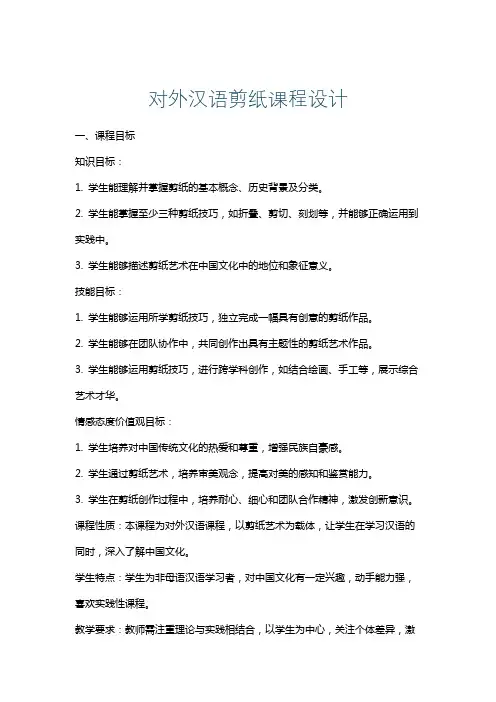 对外汉语剪纸课程设计

一、课程目标

知识目标：

1. 学生能理解并掌握剪纸的基本概念、历史背景及分类。

2. 学生能掌握至少三种剪纸技巧，如折叠、剪切、刻划等，并能够正确运用到实践中。

3. 学生能够描述剪纸艺术在中国文化中的地位和象征意义。

技能目标：

1. 学生能够运用所学剪纸技巧，独立完成一幅具有创意的剪纸作品。

2. 学生能够在团队协作中，共同创作出具有主题性的剪纸艺术作品。

3. 学生能够运用剪纸技巧，进行跨学科创作，如结合绘画、手工等，展示综合艺术才华。

情感态度价值观目标：

1. 学生培养对中国传统文化的热爱和尊重，增强民族自豪感。

2. 学生通过剪纸艺术，培养审美观念，提高对美的感知和鉴赏能力。

3. 学生在剪纸创作过程中，培养耐心、细心和团队合作精神，激发创新意识。

课程性质：本课程为对外汉语课程，以剪纸艺术为载体，让学生在学习汉语的同时，深入了解中国文化。

学生特点：学生为非母语汉语学习者，对中国文化有一定兴趣，动手能力强，喜欢实践性课程。

教学要求：教师需注重理论与实践相结合，以学生为中心，关注个体差异，激